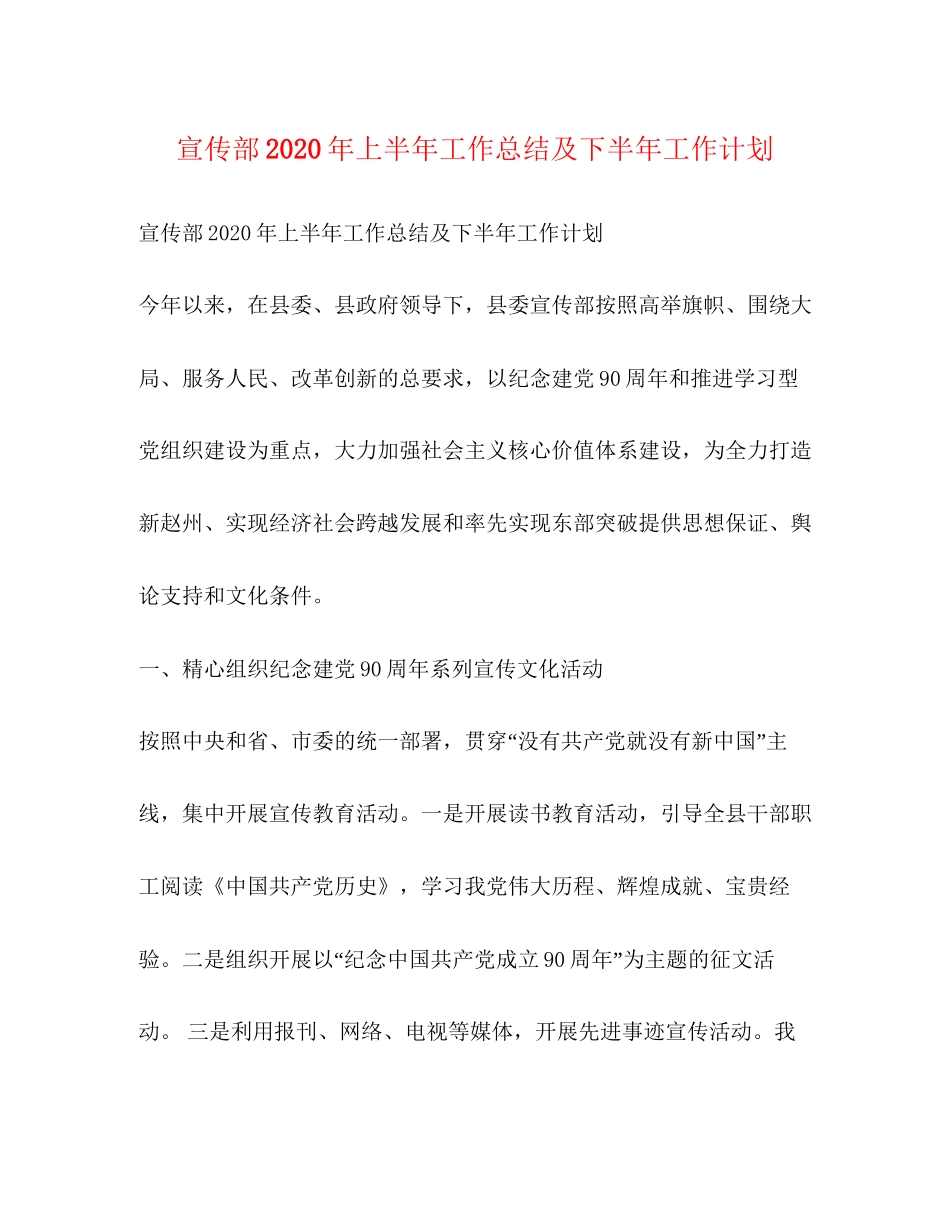 宣传部2020年上半年工作总结及下半年工作计划

宣传部2020年上半年工作总结及下半年工作计划

今年以来，在县委、县政府领导下，县委宣传部按照高举旗帜、围绕大局、服务人民、改革创新的总要求，以纪念建党90周年和推进学习型党组织建设为重点，大力加强社会主义核心价值体系建设，为全力打造新赵州、实现经济社会跨越发展和率先实现东部突破提供思想保证、舆论支持和文化条件。

一、精心组织纪念建党90周年系列宣传文化活动

按照中央和省、市委的统一部署，贯穿“没有共产党就没有新中国”主线，集中开展宣传教育活动。一是开展读书教育活动，引导全县干部职工阅读《中国共产党历史》，学习我党伟大历程、辉煌成就、宝贵经验。二是组织开展以“纪念中国共产党成立90周年”为主题的征文活动。 三是利用报刊、网络、电视等媒体，开展先进事迹宣传活动。我